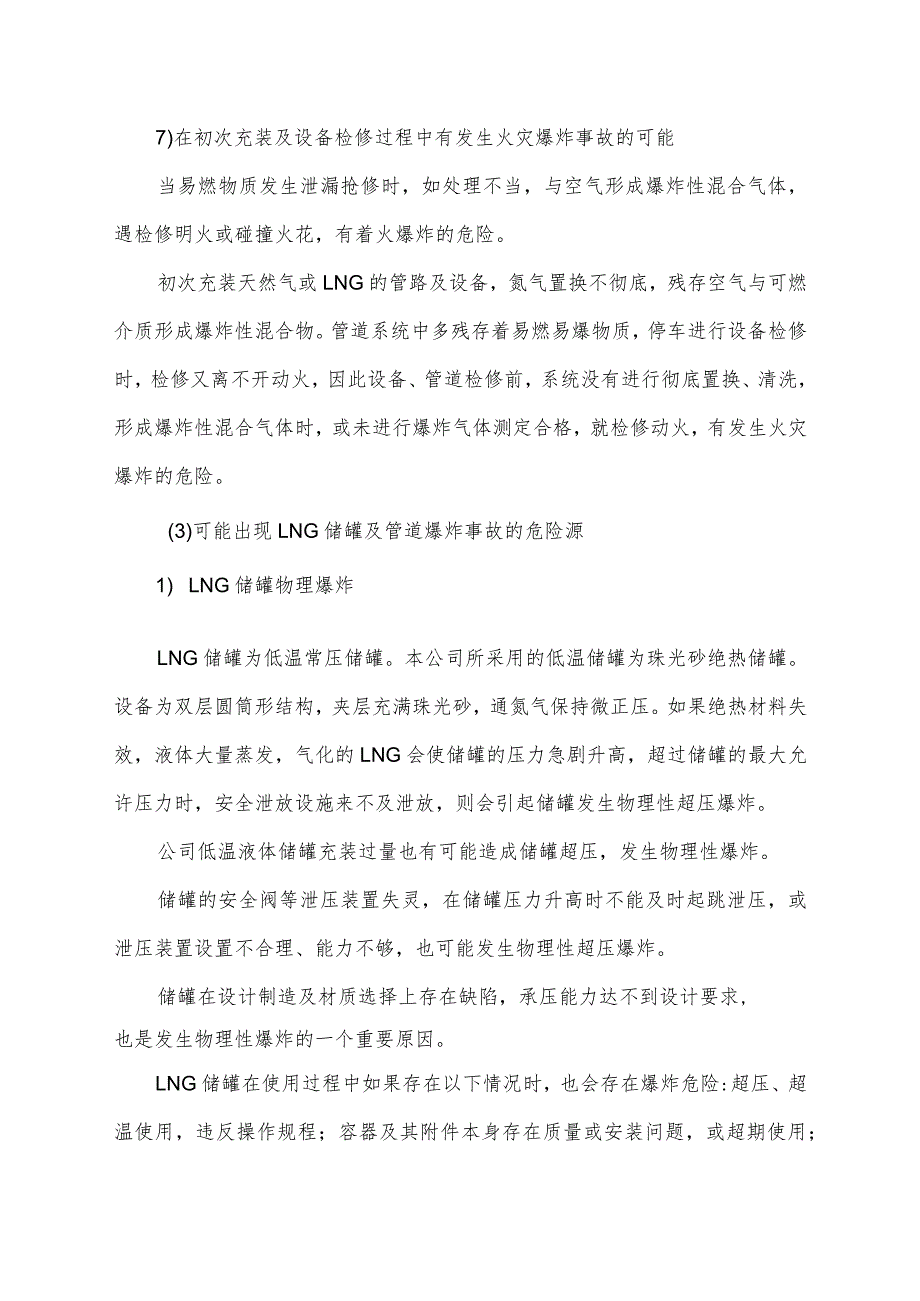 7)在初次充装及设备检修过程中有发生火灾爆炸事故的可能

当易燃物质发生泄漏抢修时，如处理不当，与空气形成爆炸性混合气体，遇检修明火或碰撞火花，有着火爆炸的危险。

初次充装天然气或LNG的管路及设备，氮气置换不彻底，残存空气与可燃介质形成爆炸性混合物。管道系统中多残存着易燃易爆物质，停车进行设备检修时，检修又离不开动火，因此设备、管道检修前，系统没有进行彻底置换、清洗，形成爆炸性混合气体时，或未进行爆炸气体测定合格，就检修动火，有发生火灾爆炸的危险。

(3)可能出现LNG储罐及管道爆炸事故的危险源

1) LNG储罐物理爆炸

LNG储罐为低温常压储罐。本公司所采用的低温储罐为珠光砂绝热储罐。设备为双层圆筒形结构，夹层充满珠光砂，通氮气保持微正压。如果绝热材料失效，液体大量蒸发，气化的LNG会使储罐的压力急剧升高，超过储罐的最大允许压力时，安全泄放设施来不及泄放，则会引起储罐发生物理性超压爆炸。

公司低温液体储罐充装过量也有可能造成储罐超压，发生物理性爆炸。

储罐的安全阀等泄压装置失灵，在储罐压力升高时不能及时起跳泄压，或泄压装置设置不合理、能力不够，也可能发生物理性超压爆炸。

储罐在设计制造及材质选择上存在缺陷，承压能力达不到设计要求，也是发生物理性爆炸的一个重要原因。

LNG储罐在使用过程中如果存在以下情况时，也会存在爆炸危险:超压、超温使用，违反操作规程；容器及其附件本身存在质量或安装问题，或超期使用；